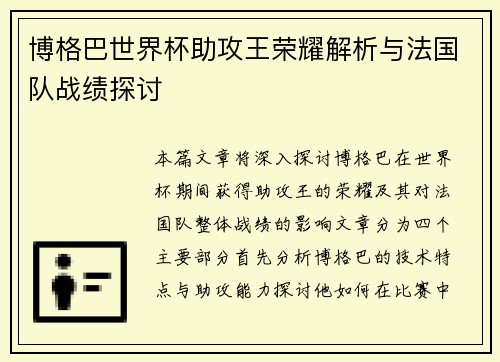 博格巴世界杯助攻王荣耀解析与法国队战绩探讨

本篇文章将深入探讨博格巴在世界杯期间获得助攻王的荣耀及其对法国队整体战绩的影响文章分为四个主要部分首先分析博格巴的技术特点与助攻能力探讨他如何在比赛中